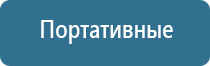 Портативные